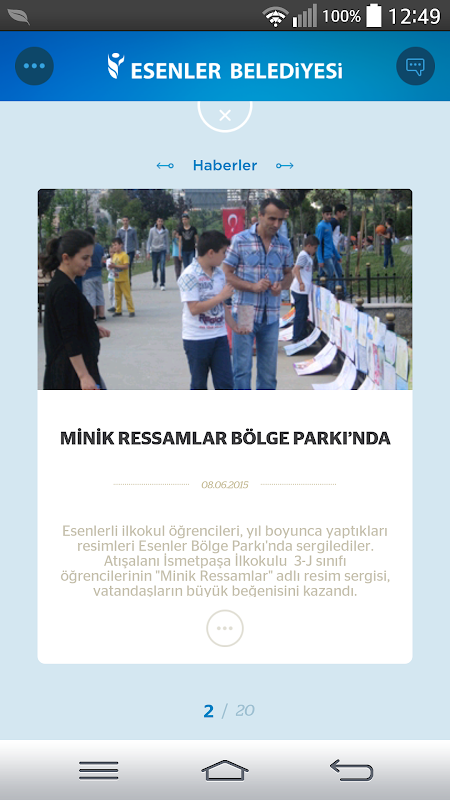 100% 12:49

ESENLER BELEDİYESİ

Haberler

MİNİK RESSAMLAR BÖLGE PARKI'NDA

08.06.2015

Esenlerli ilkokul öğrencileri, yıl boyunca yaptıkları resimleri Esenler Bölge Parkı'nda sergilediler. Atışalanı İsmetpaşa İlkokulu 3-J sınıfı öğrencilerinin "Minik Ressamlar" adlı resim sergisi, vatandaşların büyük beğenisini kazandı.

2 / 20